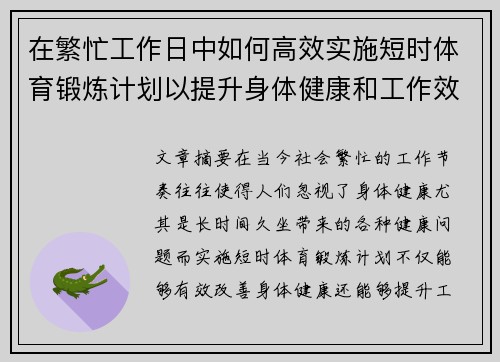 在繁忙工作日中如何高效实施短时体育锻炼计划以提升身体健康和工作效

文章摘要在当今社会繁忙的工作节奏往往使得人们忽视了身体健康尤其是长时间久坐带来的各种健康问题而实施短时体育锻炼计划不仅能够有效改善身体健康还能够提升工